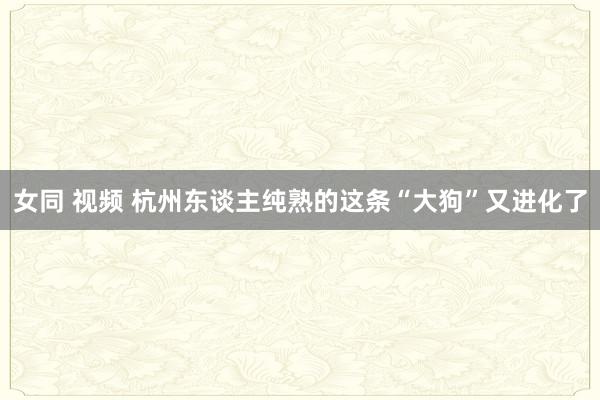 女同 视频 杭州东谈主纯熟的这条“大狗”又进化了